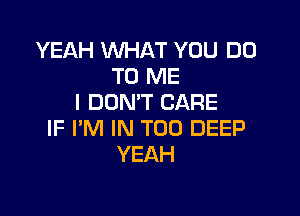 YEAH WHAT YOU DO
TO ME
I DON'T CARE
IF I'M IN TOO DEEP
YEAH